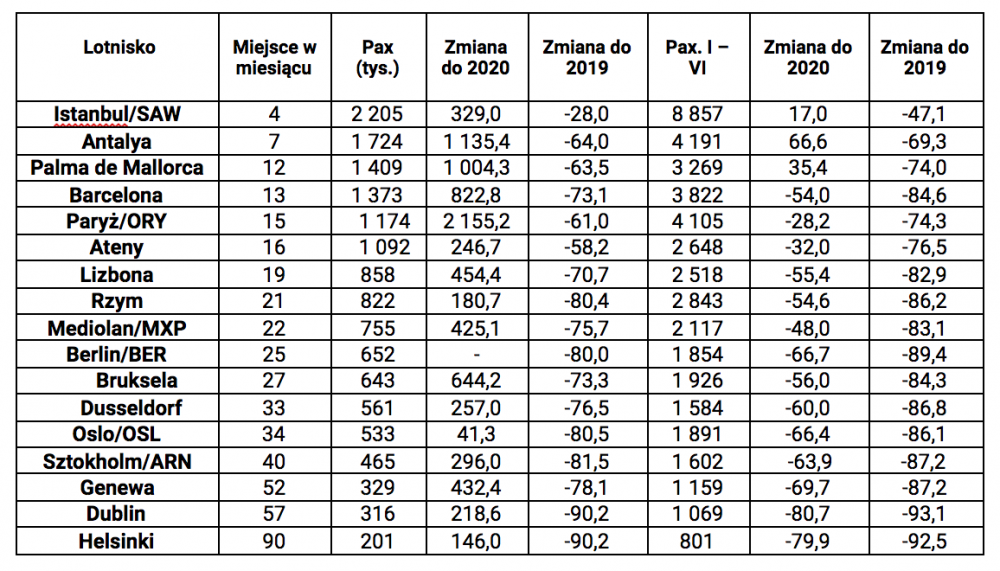 | Lotnisko | Miejsce w miesiącu | Pax (tys.) | Zmiana do 2020 | Zmiana do 2019 | Pax. I – VI | Zmiana do 2020 | Zmiana do 2019 |
|---|---|---|---|---|---|---|---|
| Istanbul/SAW | 4 | 2 205 | 329,0 | -28,0 | 8 857 | 17,0 | -47,1 |
| Antalya | 7 | 1 724 | 1 135,4 | -64,0 | 4 191 | 66,6 | -69,3 |
| Palma de Mallorca | 12 | 1 409 | 1 004,3 | -63,5 | 3 269 | 35,4 | -74,0 |
| Barcelona | 13 | 1 373 | 822,8 | -73,1 | 3 822 | -54,0 | -84,6 |
| Paryż/ORY | 15 | 1 174 | 2 155,2 | -61,0 | 4 105 | -28,2 | -74,3 |
| Ateny | 16 | 1 092 | 246,7 | -58,2 | 2 648 | -32,0 | -76,5 |
| Lizbona | 19 | 858 | 454,4 | -70,7 | 2 518 | -55,4 | -82,9 |
| Rzym | 21 | 822 | 180,7 | -80,4 | 2 843 | -54,6 | -86,2 |
| Mediolan/MXP | 22 | 755 | 425,1 | -75,7 | 2 117 | -48,0 | -83,1 |
| Berlin/BER | 25 | 652 | - | -80,0 | 1 854 | -66,7 | -89,4 |
| Bruksela | 27 | 643 | 644,2 | -73,3 | 1 926 | -56,0 | -84,3 |
| Dusseldorf | 33 | 561 | 257,0 | -76,5 | 1 584 | -60,0 | -86,8 |
| Oslo/OSL | 34 | 533 | 41,3 | -80,5 | 1 891 | -66,4 | -86,1 |
| Sztokholm/ARN | 40 | 465 | 296,0 | -81,5 | 1 602 | -63,9 | -87,2 |
| Genewa | 52 | 329 | 432,4 | -78,1 | 1 159 | -69,7 | -87,2 |
| Dublin | 57 | 316 | 218,6 | -90,2 | 1 069 | -80,7 | -93,1 |
| Helsinki | 90 | 201 | 146,0 | -90,2 | 801 | -79,9 | -92,5 |